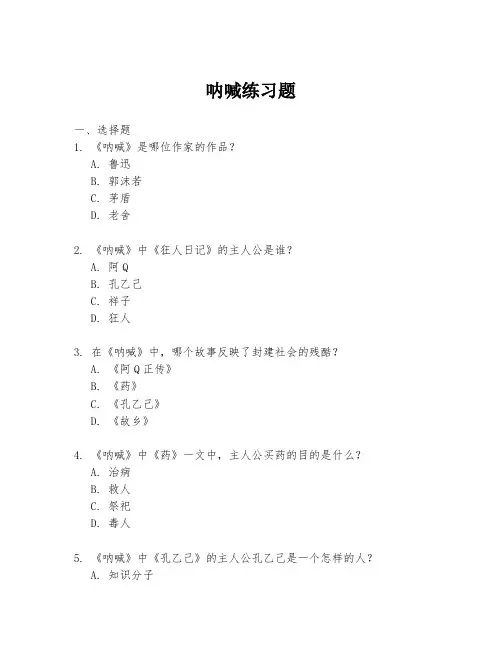 呐喊练习题

一、选择题

1. 《呐喊》是哪位作家的作品？

A. 鲁迅

B. 郭沫若

C. 茅盾

D. 老舍

2. 《呐喊》中《狂人日记》的主人公是谁？

A. 阿Q

B. 孔乙己

C. 祥子

D. 狂人

3. 在《呐喊》中，哪个故事反映了封建社会的残酷？

A. 《阿Q正传》

B. 《药》

C. 《孔乙己》

D. 《故乡》

4. 《呐喊》中《药》一文中，主人公买药的目的是什么？

A. 治病

B. 救人

C. 祭祀

D. 毒人

5. 《呐喊》中《孔乙己》的主人公孔乙己是一个怎样的人？

A. 知识分子